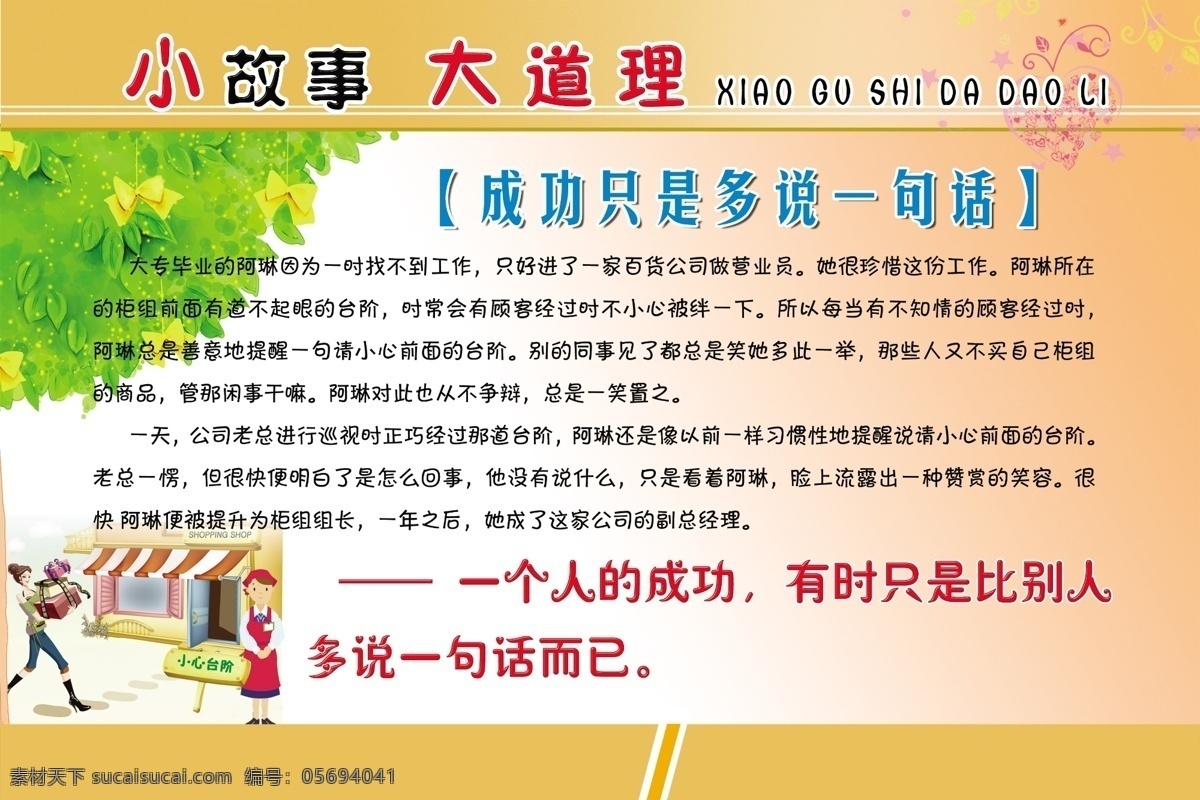 小故事 大道理 XIAO GU SHI DA DAO LI

【成功只是多说一句话】

大专毕业的阿琳因为一时找不到工作，只好进了一家百货公司做营业员。她很珍惜这份工作。阿琳所在的柜组前面有道不起眼的台阶，时常会有顾客经过时不小心被绊一下。所以每当有不知情的顾客经过时，阿琳总是善意地提醒一句请小心前面的台阶。别的同事见了都总是笑她多此一举，那些人又不买自己柜组的商品，管那闲事干嘛。阿琳对此也从不争辩，总是一笑置之。

一天，公司老总进行巡视时正巧经过那道台阶，阿琳还是像以前一样习惯性地提醒说请小心前面的台阶。老总一愣，但很快便明白了是怎么回事，他没有说什么，只是看着阿琳，脸上流露出一种赞赏的笑容。很快 阿琳便被提升为柜组组长，一年之后，她成了这家公司的副总经理。

SHOPPING SHOP

小心台阶

—— 一个人的成功，有时只是比别人多说一句话而已。

素材天下 sucaisucai.com 编号：05694041